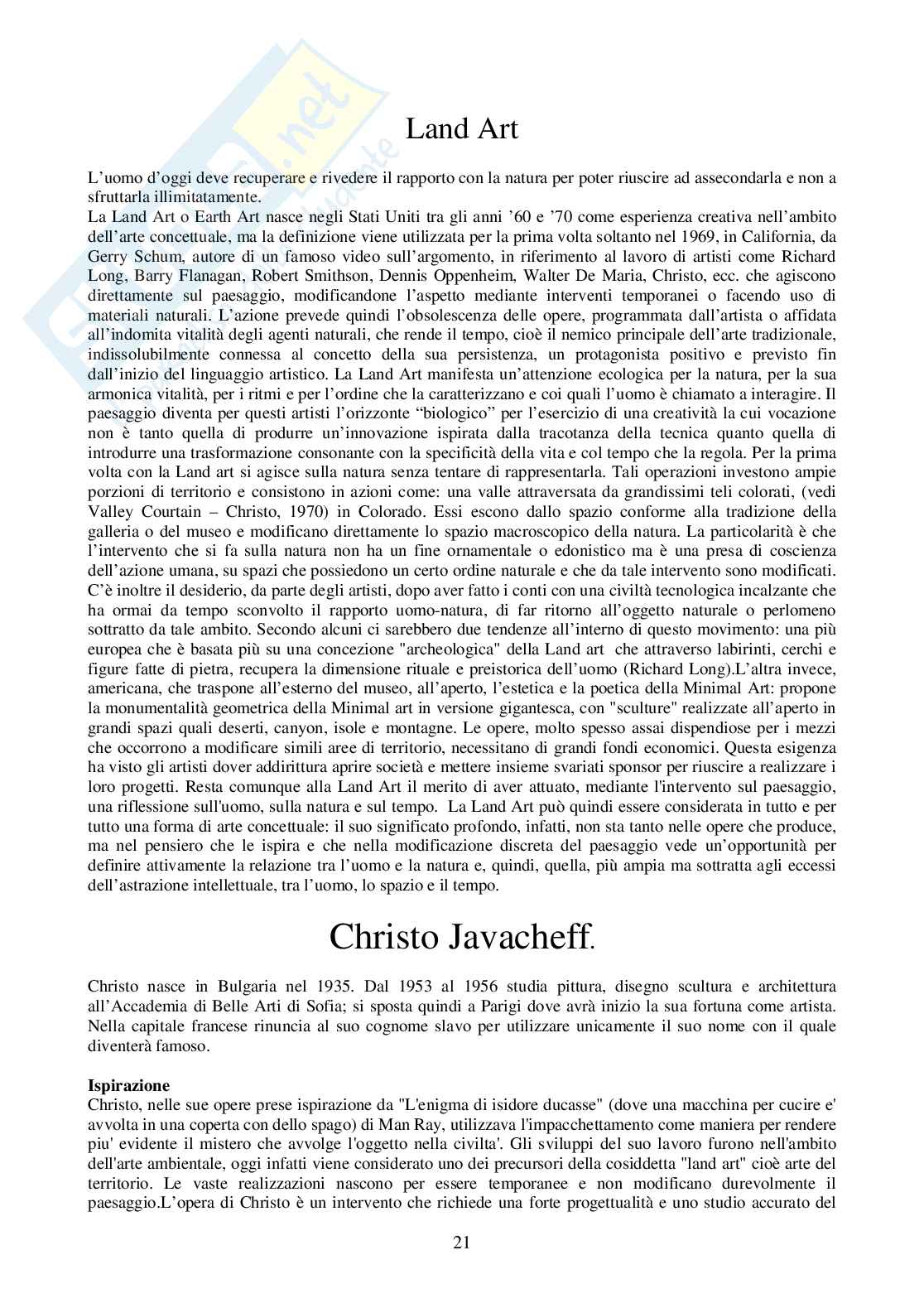 Land Art

L'uomo d'oggi deve recuperare e rivedere il rapporto con la natura per poter riuscire ad assecondarla e non a sfruttarla illimitatamente.
La Land Art o Earth Art nasce negli Stati Uniti tra gli anni '60 e '70 come esperienza creativa nell'ambito dell'arte concettuale, ma la definizione viene utilizzata per la prima volta soltanto nel 1969, in California, da Gerry Schum, autore di un famoso video sull'argomento, in riferimento al lavoro di artisti come Richard Long, Barry Flanagan, Robert Smithson, Dennis Oppenheim, Walter De Maria, Christo, ecc. che agiscono direttamente sul paesaggio, modificandone l'aspetto mediante interventi temporanei o facendo uso di materiali naturali. L'azione prevede quindi l'obsolescenza delle opere, programmata dall'artista o affidata all'indomita vitalità degli agenti naturali, che rende il tempo, cioè il nemico principale dell'arte tradizionale, indissolubilmente connessa al concetto della sua persistenza, un protagonista positivo e previsto fin dall'inizio del linguaggio artistico. La Land Art manifesta un'attenzione ecologica per la natura, per la sua armonica vitalità, per i ritmi e per l'ordine che la caratterizzano e coi quali l'uomo è chiamato a interagire. Il paesaggio diventa per questi artisti l'orizzonte "biologico" per l'esercizio di una creatività la cui vocazione non è tanto quella di produrre un'innovazione ispirata dalla tracotanza della tecnica quanto quella di introdurre una trasformazione consonante con la specificità della vita e col tempo che la regola. Per la prima volta con la Land art si agisce sulla natura senza tentare di rappresentarla. Tali operazioni investono ampie porzioni di territorio e consistono in azioni come: una valle attraversata da grandissimi teli colorati, (vedi Valley Courtain – Christo, 1970) in Colorado. Essi escono dallo spazio conforme alla tradizione della galleria o del museo e modificano direttamente lo spazio macroscopico della natura. La particolarità è che l'intervento che si fa sulla natura non ha un fine ornamentale o edonistico ma è una presa di coscienza dell'azione umana, su spazi che possiedono un certo ordine naturale e che da tale intervento sono modificati. C'è inoltre il desiderio, da parte degli artisti, dopo aver fatto i conti con una civiltà tecnologica incalzante che ha ormai da tempo sconvolto il rapporto uomo-natura, di far ritorno all'oggetto naturale o perlomeno sottratto da tale ambito. Secondo alcuni ci sarebbero due tendenze all'interno di questo movimento: una più europea che è basata più su una concezione "archeologica" della Land art che attraverso labirinti, cerchi e figure fatte di pietra, recupera la dimensione rituale e preistorica dell'uomo (Richard Long).L'altra invece, americana, che traspone all'esterno del museo, all'aperto, l'estetica e la poetica della Minimal Art: propone la monumentalità geometrica della Minimal art in versione gigantesca, con "sculture" realizzate all'aperto in grandi spazi quali deserti, canyon, isole e montagne. Le opere, molto spesso assai dispendiose per i mezzi che occorrono a modificare simili aree di territorio, necessitano di grandi fondi economici. Questa esigenza ha visto gli artisti dover addirittura aprire società e mettere insieme svariati sponsor per riuscire a realizzare i loro progetti. Resta comunque alla Land Art il merito di aver attuato, mediante l'intervento sul paesaggio, una riflessione sull'uomo, sulla natura e sul tempo. La Land Art può quindi essere considerata in tutto e per tutto una forma di arte concettuale: il suo significato profondo, infatti, non sta tanto nelle opere che produce, ma nel pensiero che le ispira e che nella modificazione discreta del paesaggio vede un'opportunità per definire attivamente la relazione tra l'uomo e la natura e, quindi, quella, più ampia ma sottratta agli eccessi dell'astrazione intellettuale, tra l'uomo, lo spazio e il tempo.

Christo Javacheff.

Christo nasce in Bulgaria nel 1935. Dal 1953 al 1956 studia pittura, disegno scultura e architettura all'Accademia di Belle Arti di Sofia; si sposta quindi a Parigi dove avrà inizio la sua fortuna come artista. Nella capitale francese rinuncia al suo cognome slavo per utilizzare unicamente il suo nome con il quale diventerà famoso.

Ispirazione
Christo, nelle sue opere prese ispirazione da "L'enigma di isidore ducasse" (dove una macchina per cucire e' avvolta in una coperta con dello spago) di Man Ray, utilizzava l'impacchettamento come maniera per rendere piu' evidente il mistero che avvolge l'oggetto nella civilta'. Gli sviluppi del suo lavoro furono nell'ambito dell'arte ambientale, oggi infatti viene considerato uno dei precursori della cosiddetta "land art" cioè arte del territorio. Le vaste realizzazioni nascono per essere temporanee e non modificano durevolmente il paesaggio.L'opera di Christo è un intervento che richiede una forte progettualità e uno studio accurato del

21